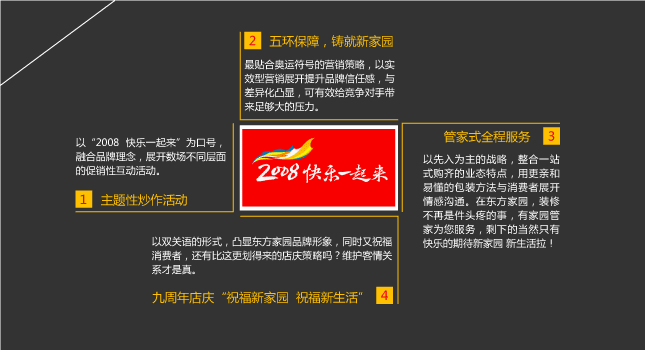 2 五环保障，铸就新家园

最贴合奥运符号的营销策略，以实效型营销展开提升品牌信任感，与差异化凸显，可有效给竞争对手带来足够大的压力。

以“2008 快乐一起来”为口号，融合品牌理念，展开数场不同层面的促销性互动活动。

1 主题性炒作活动

2008 快乐一起来

管家式全程服务 3

以先入为主的战略，整合一站式购齐的业态特点，用更亲和易懂的包装方法与消费者展开情感沟通。在东方家园，装修不再是件头疼的事，有家园管家为您服务，剩下的当然只有快乐的期待新家园 新生活拉！

以双关语的形式，凸显东方家园品牌形象，同时又祝福消费者，还有比这更划得来的店庆策略吗？维护客情关系才是真。

九周年店庆“祝福新家园 祝福新生活” 4